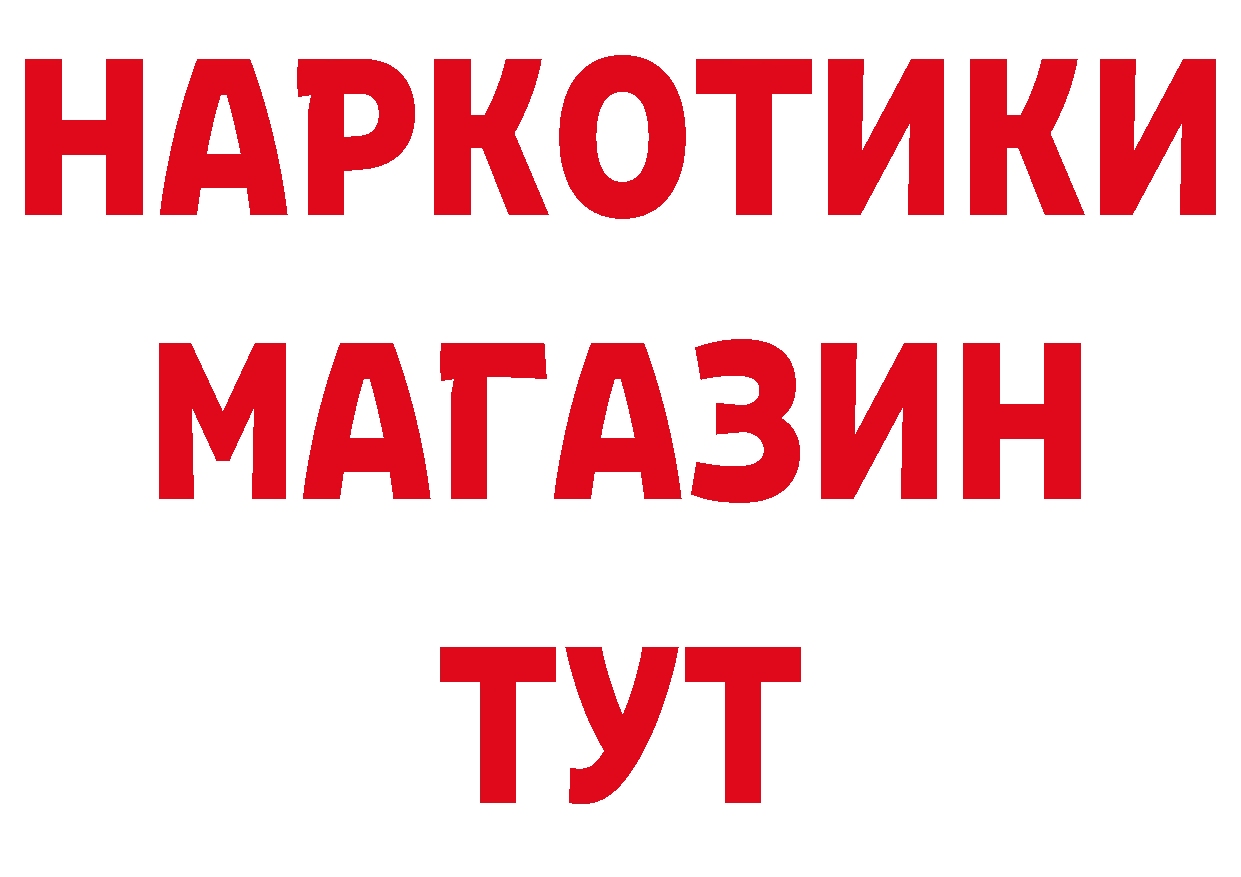 НАРКОТИКИ
МАГАЗИН
ТУТ